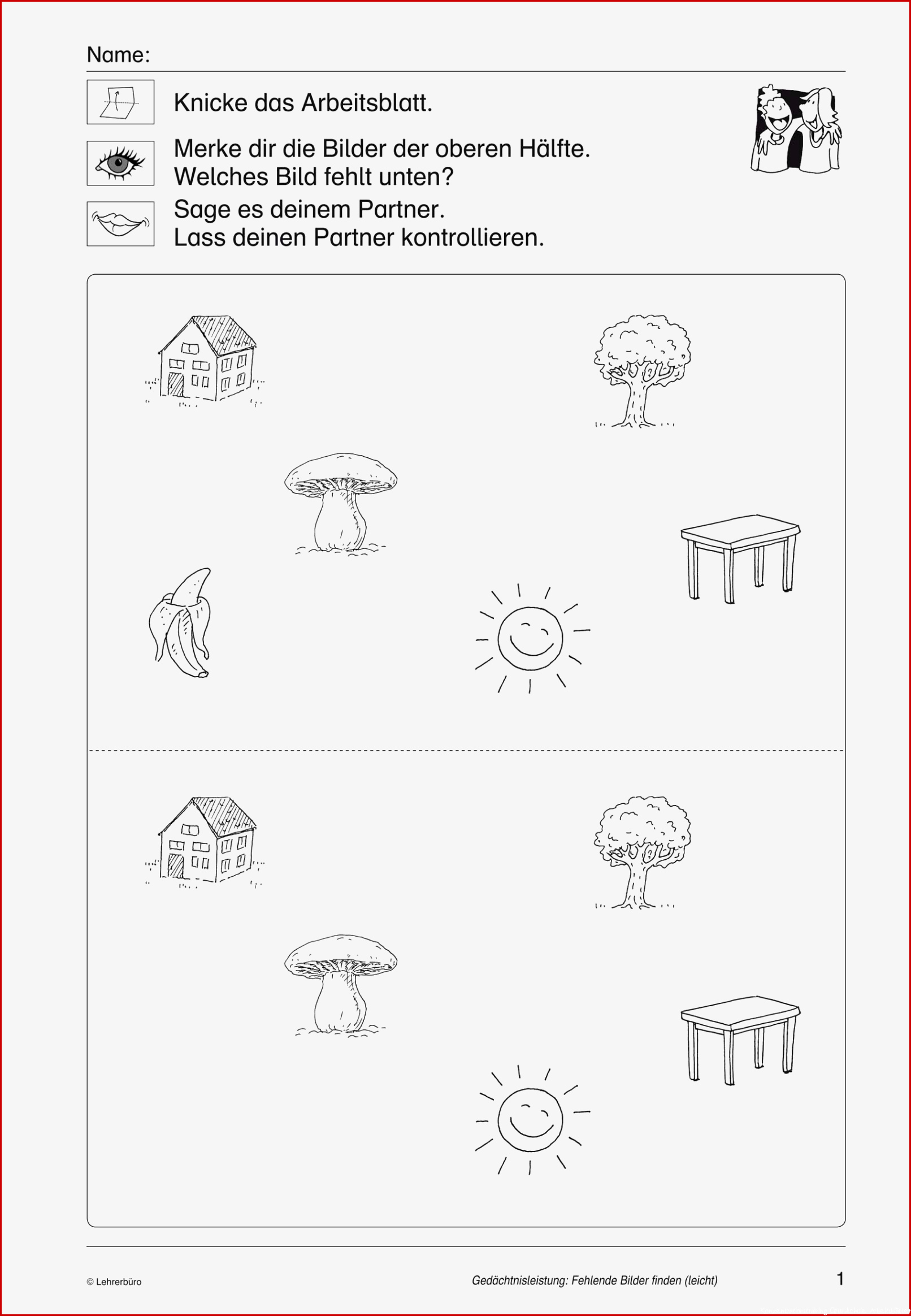 Name:

Knicke das Arbeitsblatt.

Merke dir die Bilder der oberen Hälfte.
Welches Bild fehlt unten?

Sage es deinem Partner.
Lass deinen Partner kontrollieren.

© Lehrerbüro

Gedächtnisleistung: Fehlende Bilder finden (leicht)

1